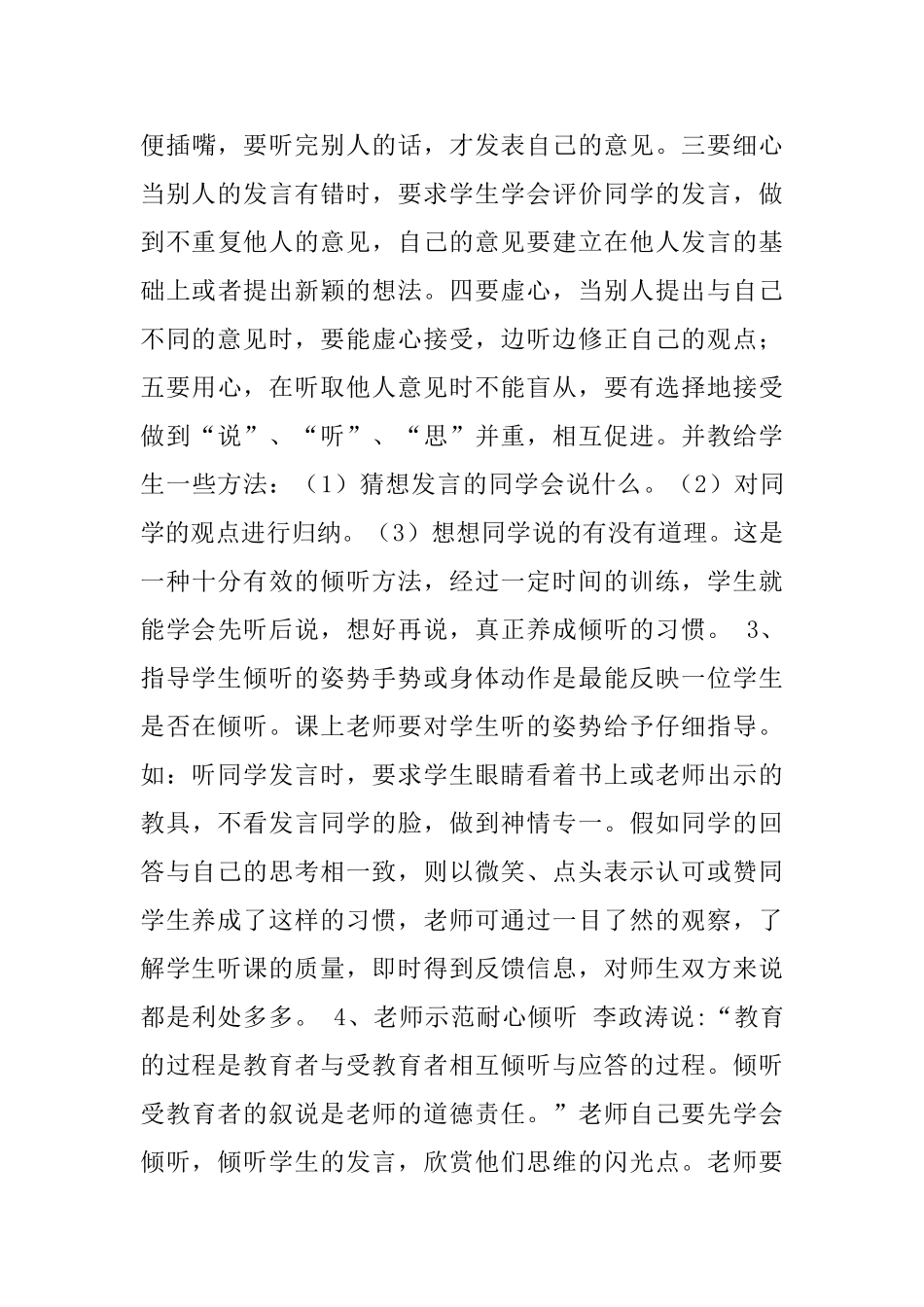 便插嘴，要听完别人的话，才发表自己的意见。三要细心当别人的发言有错时，要求学生学会评价同学的发言，做到不重复他人的意见，自己的意见要建立在他人发言的基础上或者提出新颖的想法。四要虚心，当别人提出与自己不同的意见时，要能虚心接受，边听边修正自己的观点；五要用心，在听取他人意见时不能盲从，要有选择地接受做到“说”、“听”、“思”并重，相互促进。并教给学生一些方法：（1）猜想发言的同学会说什么。（2）对同学的观点进行归纳。（3）想想同学说的有没有道理。这是一种十分有效的倾听方法，经过一定时间的训练，学生就能学会先听后说，想好再说，真正养成倾听的习惯。 3、指导学生倾听的姿势手势或身体动作是最能反映一位学生是否在倾听。课上老师要对学生听的姿势给予仔细指导。如：听同学发言时，要求学生眼睛看着书上或老师出示的教具，不看发言同学的脸，做到神情专一。假如同学的回答与自己的思考相一致，则以微笑、点头表示认可或赞同学生养成了这样的习惯，老师可通过一目了然的观察，了解学生听课的质量，即时得到反馈信息，对师生双方来说都是利处多多。 4、老师示范耐心倾听 李政涛说:“教育的过程是教育者与受教育者相互倾听与应答的过程。倾听受教育者的叙说是老师的道德责任。”老师自己要先学会倾听，倾听学生的发言，欣赏他们思维的闪光点。老师要